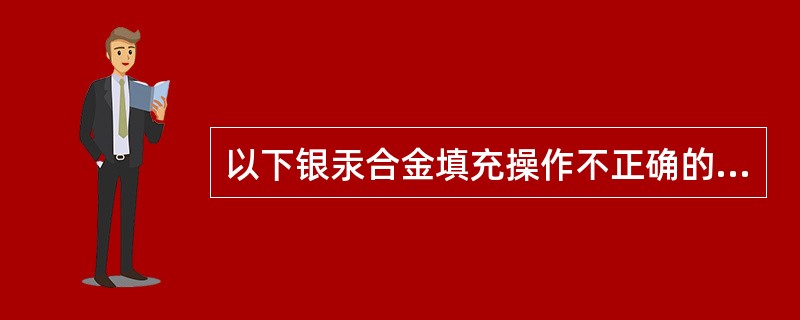 以下银汞合金填充操作不正确的...